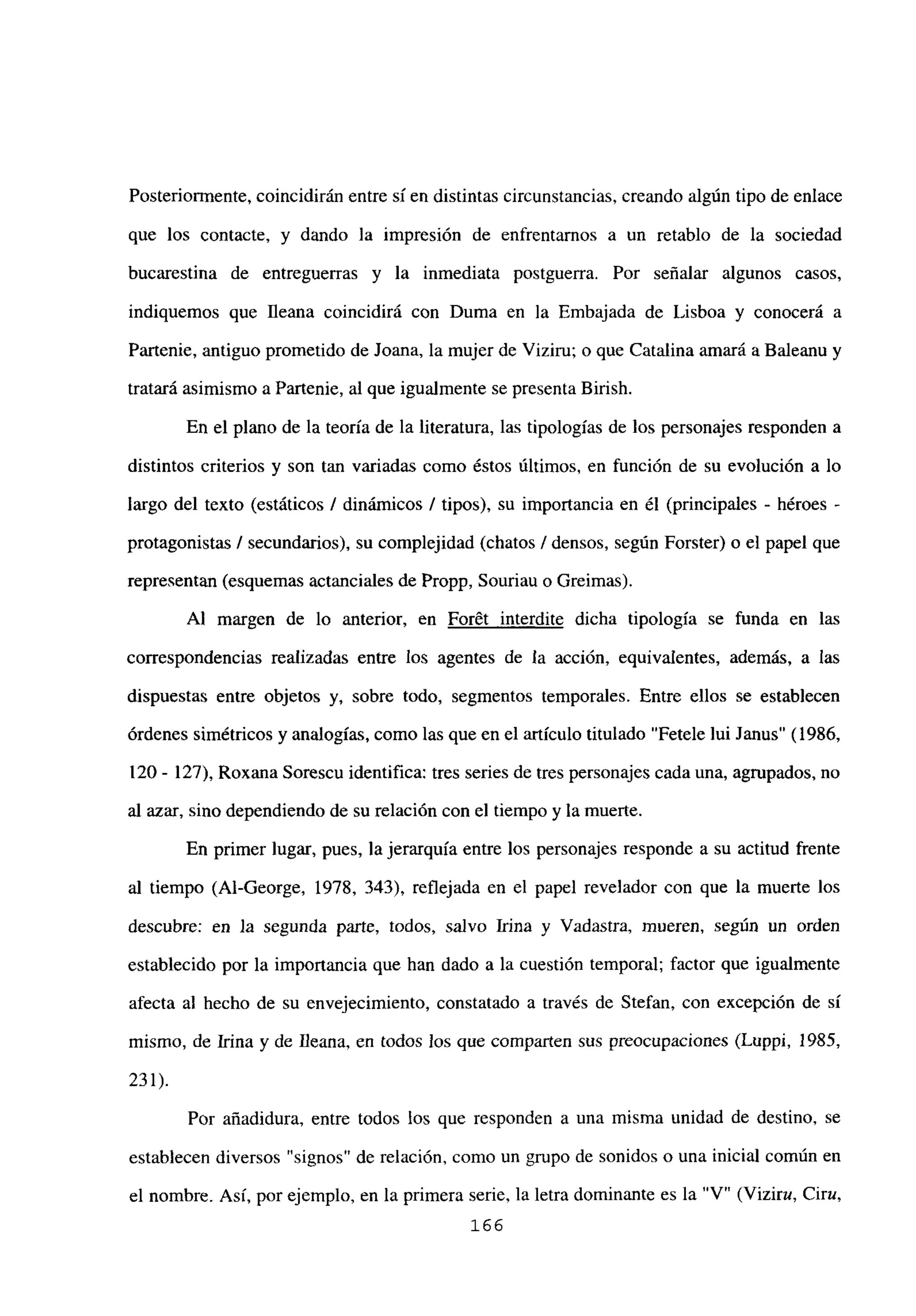 Posteriormente, coincidirán entre sí en distintas circunstancias, creando algún tipo de enlace que los contacte, y dando la impresión de enfrentarnos a un retablo de la sociedad bucarestina de entreguerras y la inmediata postguerra. Por señalar algunos casos, indiquemos que Ileana coincidirá con Duma en la Embajada de Lisboa y conocerá a Partenie, antiguo prometido de Joana, la mujer de Viziru; o que Catalina amará a Baleanu y tratará asimismo a Partenie, al que igualmente se presenta Birish.

En el plano de la teoría de la literatura, las tipologías de los personajes responden a distintos criterios y son tan variadas como éstos últimos, en función de su evolución a lo largo del texto (estáticos / dinámicos / tipos), su importancia en él (principales - héroes - protagonistas / secundarios), su complejidad (chatos / densos, según Forster) o el papel que representan (esquemas actanciales de Propp, Souriau o Greimas).

Al margen de lo anterior, en Forêt interdite dicha tipología se funda en las correspondencias realizadas entre los agentes de la acción, equivalentes, además, a las dispuestas entre objetos y, sobre todo, segmentos temporales. Entre ellos se establecen órdenes simétricos y analogías, como las que en el artículo titulado "Fetele lui Janus" (1986, 120 - 127), Roxana Sorescu identifica: tres series de tres personajes cada una, agrupados, no al azar, sino dependiendo de su relación con el tiempo y la muerte.

En primer lugar, pues, la jerarquía entre los personajes responde a su actitud frente al tiempo (Al-George, 1978, 343), reflejada en el papel revelador con que la muerte los descubre: en la segunda parte, todos, salvo Irina y Vadastra, mueren, según un orden establecido por la importancia que han dado a la cuestión temporal; factor que igualmente afecta al hecho de su envejecimiento, constatado a través de Stefan, con excepción de sí mismo, de Irina y de Ileana, en todos los que comparten sus preocupaciones (Luppi, 1985, 231).

Por añadidura, entre todos los que responden a una misma unidad de destino, se establecen diversos "signos" de relación, como un grupo de sonidos o una inicial común en el nombre. Así, por ejemplo, en la primera serie, la letra dominante es la "V" (Viziru, Ciru,

166